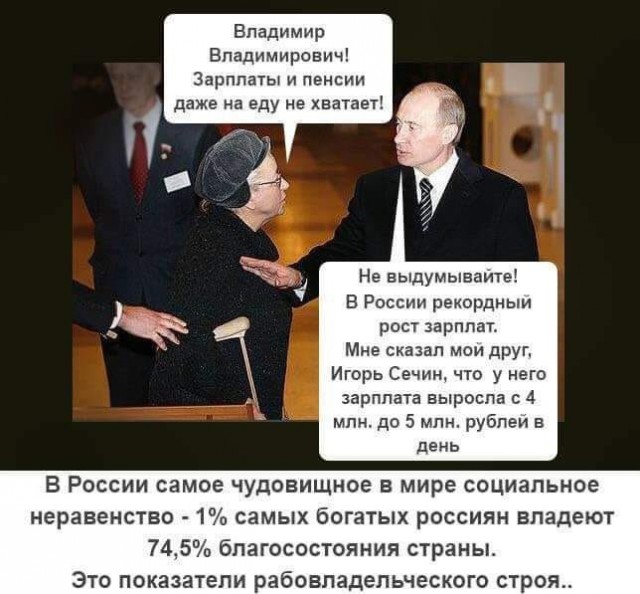 Владимир Владимирович! Зарплаты и пенсии даже на еду не хватает!

Не выдумывайте! В России рекордный рост зарплат. Мне сказал мой друг, Игорь Сечин, что у него зарплата выросла с 4 млн. до 5 млн. рублей в день

В России самое чудовищное в мире социальное неравенство - 1% самых богатых россиян владеют 74,5% благосостояния страны.
Это показатели рабовладельческого строя..